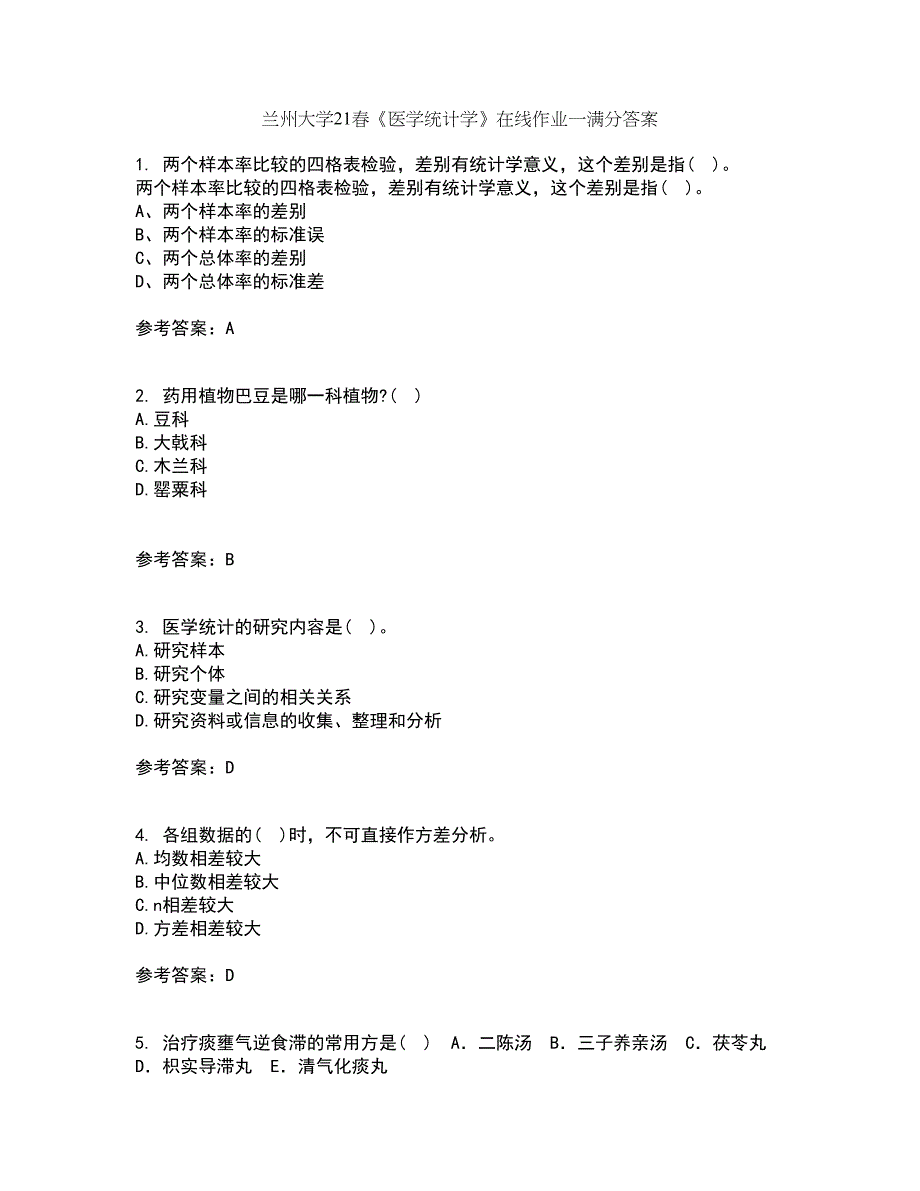 兰州大学21春《医学统计学》在线作业一满分答案

1. 两个样本率比较的四格表检验，差别有统计学意义，这个差别是指( )。
两个样本率比较的四格表检验，差别有统计学意义，这个差别是指( )。
A、两个样本率的差别
B、两个样本率的标准误
C、两个总体率的差别
D、两个总体率的标准差

参考答案：A

2. 药用植物巴豆是哪一科植物?( )
A.豆科
B.大戟科
C.木兰科
D.罂粟科

参考答案：B

3. 医学统计的研究内容是( )。
A.研究样本
B.研究个体
C.研究变量之间的相关关系
D.研究资料或信息的收集、整理和分析

参考答案：D

4. 各组数据的( )时，不可直接作方差分析。
A.均数相差较大
B.中位数相差较大
C.n相差较大
D.方差相差较大

参考答案：D

5. 治疗痰壅气逆食滞的常用方是( ) A．二陈汤 B．三子养亲汤 C．茯苓丸 D．枳实导滞丸 E．清气化痰丸